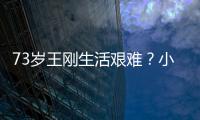 73岁王刚生活艰难？小